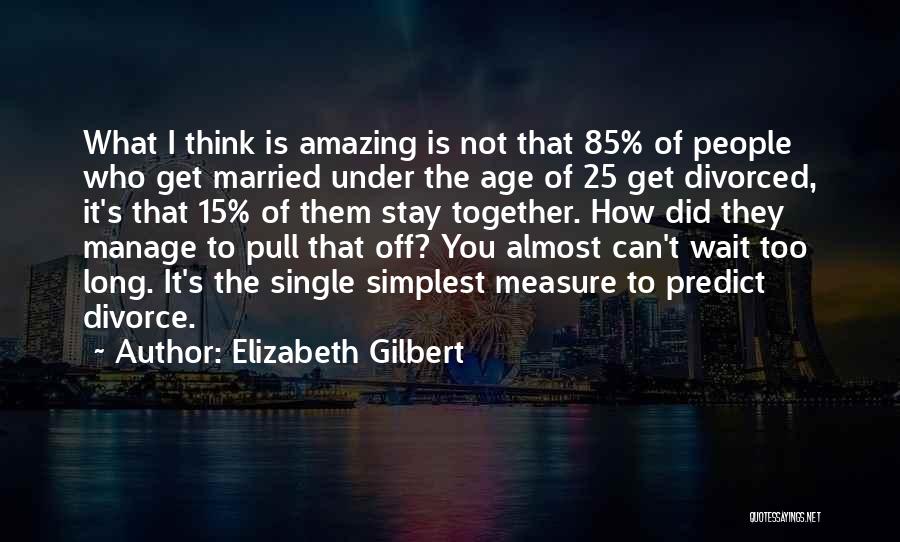 What I think is amazing is not that 85% of people who get married under the age of 25 get divorced, it's that 15% of them stay together. How did they manage to pull that off? You almost can't wait too long. It's the single simplest measure to predict divorce.

~ Author: Elizabeth Gilbert

QUOTESSAYINGS.NET